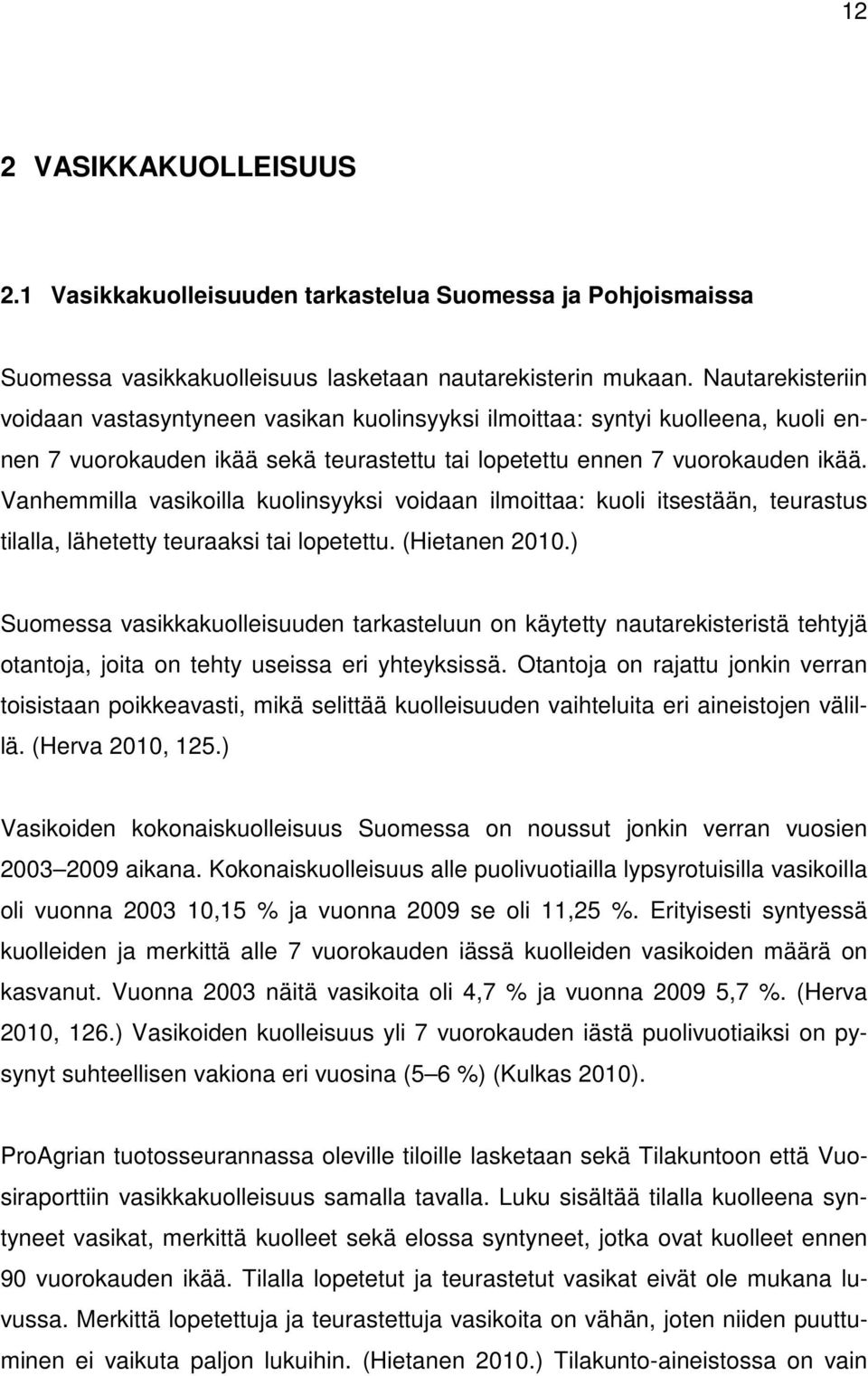 12

2 VASIKKAKUOLLEISUUS

2.1 Vasikkakuolleisuuden tarkastelua Suomessa ja Pohjoismaissa

Suomessa vasikkakuolleisuus lasketaan nautarekisterin mukaan. Nautarekisteriin voidaan vastasyntyneen vasikan kuolinsyyksi ilmoittaa: syntyi kuolleena, kuoli ennen 7 vuorokauden ikää sekä teurastettu tai lopetettu ennen 7 vuorokauden ikää. Vanhemmilla vasikoilla kuolinsyyksi voidaan ilmoittaa: kuoli itsestään, teurastus tilalla, lähetetty teuraaksi tai lopetettu. (Hietanen 2010.)

Suomessa vasikkakuolleisuuden tarkasteluun on käytetty nautarekisteristä tehtyjä otantoja, joita on tehty useissa eri yhteyksissä. Otantoja on rajattu jonkin verran toisistaan poikkeavasti, mikä selittää kuolleisuuden vaihteluita eri aineistojen välillä. (Herva 2010, 125.)

Vasikoiden kokonaiskuolleisuus Suomessa on noussut jonkin verran vuosien 2003 2009 aikana. Kokonaiskuolleisuus alle puolivuotiailla lypsyrotuisilla vasikoilla oli vuonna 2003 10,15 % ja vuonna 2009 se oli 11,25 %. Erityisesti syntyessä kuolleiden ja merkittä alle 7 vuorokauden iässä kuolleiden vasikoiden määrä on kasvanut. Vuonna 2003 näitä vasikoita oli 4,7 % ja vuonna 2009 5,7 %. (Herva 2010, 126.) Vasikoiden kuolleisuus yli 7 vuorokauden iästä puolivuotiaiksi on pysynyt suhteellisen vakiona eri vuosina (5 6 %) (Kulkas 2010).

ProAgrian tuotosseurannassa oleville tiloille lasketaan sekä Tilakuntoon että Vuosiraporttiin vasikkakuolleisuus samalla tavalla. Luku sisältää tilalla kuolleena syntyneet vasikat, merkittä kuolleet sekä elossa syntyneet, jotka ovat kuolleet ennen 90 vuorokauden ikää. Tilalla lopetetut ja teurastetut vasikat eivät ole mukana luvussa. Merkittä lopetettuja ja teurastettuja vasikoita on vähän, joten niiden puuttuminen ei vaikuta paljon lukuihin. (Hietanen 2010.) Tilakunto-aineistossa on vain